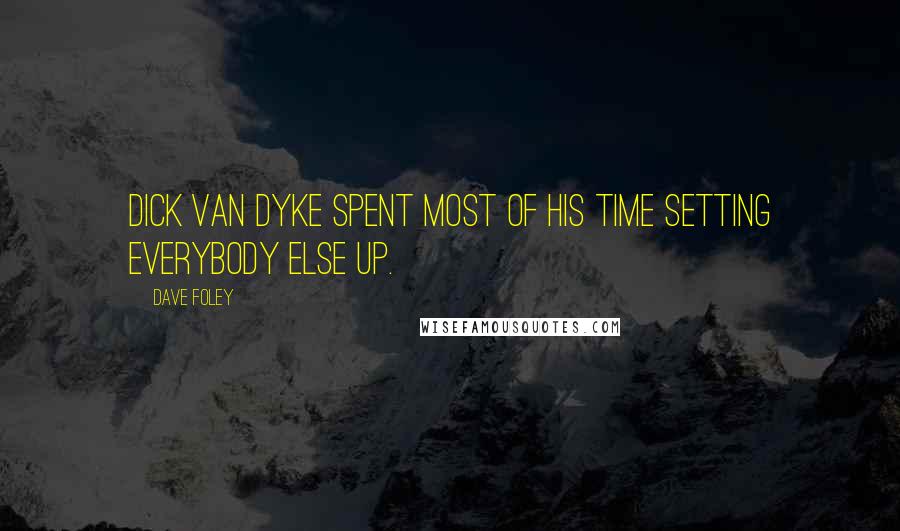 DICK VAN DYKE SPENT MOST OF HIS TIME SETTING EVERYBODY ELSE UP.

DAVE FOLEY

WISEFAMOUSQUOTES.COM